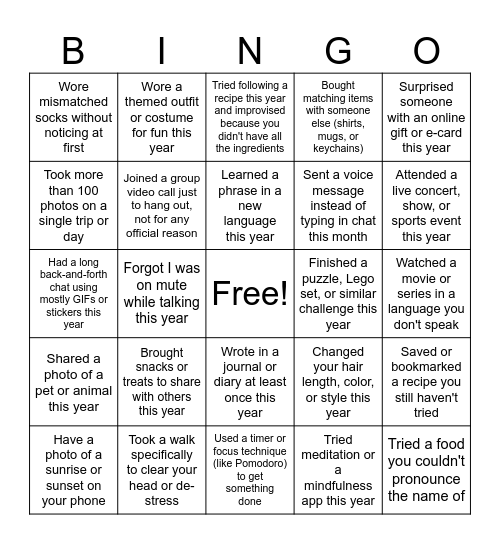 | B | I | N | G | O |
|---|---|---|---|---|
| Wore mismatched socks without noticing at first | Wore a themed outfit or costume for fun this year | Tried following a recipe this year and improvised because you didn't have all the ingredients | Bought matching items with someone else (shirts, mugs, or keychains) | Surprised someone with an online gift or e-card this year |
| Took more than 100 photos on a single trip or day | Joined a group video call just to hang out, not for any official reason | Learned a phrase in a new language this year | Sent a voice message instead of typing in chat this month | Attended a live concert, show, or sports event this year |
| Had a long back-and-forth chat using mostly GIFs or stickers this year | Forgot I was on mute while talking this year | Free! | Finished a puzzle, Lego set, or similar challenge this year | Watched a movie or series in a language you don't speak |
| Shared a photo of a pet or animal this year | Brought snacks or treats to share with others this year | Wrote in a journal or diary at least once this year | Changed your hair length, color, or style this year | Saved or bookmarked a recipe you still haven't tried |
| Have a photo of a sunrise or sunset on your phone | Took a walk specifically to clear your head or de-stress | Used a timer or focus technique (like Pomodoro) to get something done | Tried meditation or a mindfulness app this year | Tried a food you couldn't pronounce the name of |